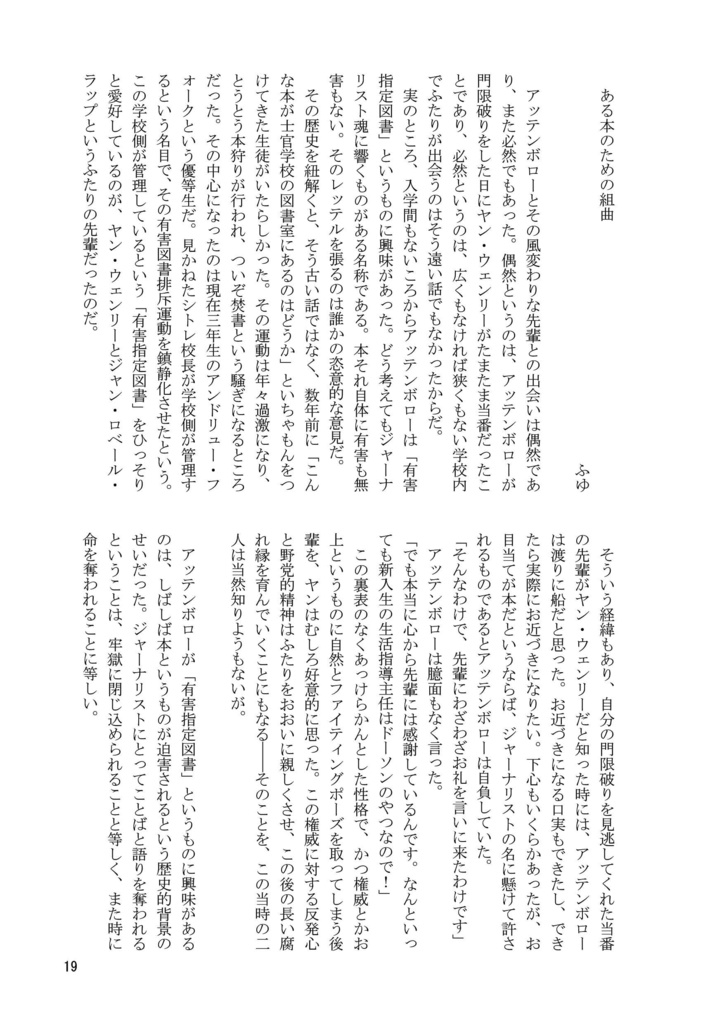 ある本のための組曲

ふゆ

アッテンボローとその風変わりな先輩との出会いは偶然であり、また必然でもあった。偶然というのは、アッテンボローが門限破りをした日にヤン・ウェンリーがたまたま当番だったことであり、必然というのは、広くもなければ狭くもない学校内でふたりが出会うのはそう遠い話でもなかったからだ。

実のところ、入学間もないころからアッテンボローは「有害指定図書」というものに興味があった。どう考えてもジャーナリスト魂に響くものがある名称である。本それ自体に有害も無害もない。そのレッテルを張るのは誰かの恣意的な意見だ。

その歴史を紐解くと、そう古い話ではなく、数年前に「こんな本が士官学校の図書室にあるのはどうか」といちゃもんをつけてきた生徒がいたらしかった。その運動は年々過激になり、とうとう本狩りが行われ、ついぞ焚書という騒ぎになるところだった。その中心になったのは現在三年生のアンドリュー・フォークという優等生だ。見かねたシトレ校長が学校側が管理するという名目で、その有害図書排斥運動を鎮静化させたという。この学校側が管理しているという「有害指定図書」をひっそりと愛好しているのが、ヤン・ウェンリーとジャン・ロベール・ラップというふたりの先輩だったのだ。

そういう経緯もあり、自分の門限破りを見逃してくれた当番の先輩がヤン・ウェンリーだと知った時には、アッテンボローは渡りに船だと思った。お近づきになる口実もできたし、できたら実際にお近づきになりたい。下心もいくらかあったが、お目当てが本だというならば、ジャーナリストの名に懸けて許されるものであるとアッテンボローは自負していた。

「そんなわけで、先輩にわざわざお礼を言いに来たわけです」

アッテンボローは臆面もなく言った。

「でも本当に心から先輩には感謝しているんです。なんといっても新入生の生活指導主任はドーソンのやつなので！」

この裏表のなくあっけらかんとした性格で、かつ権威とかお上というものに自然とファイティングポーズを取ってしまう後輩を、ヤンはむしろ好意的に思った。この権威に対する反発心と野党的精神はふたりをおおいに親しくさせ、この後の長い腐れ縁を育んでいくことにもなる――そのことを、この当時の二人は当然知りようもないが。

アッテンボローが「有害指定図書」というものに興味があるのは、しばしば本というものが迫害されるという歴史的背景のせいだった。ジャーナリストにとってことばと語りを奪われるということは、牢獄に閉じ込められることと等しく、また時に命を奪われることに等しい。

19